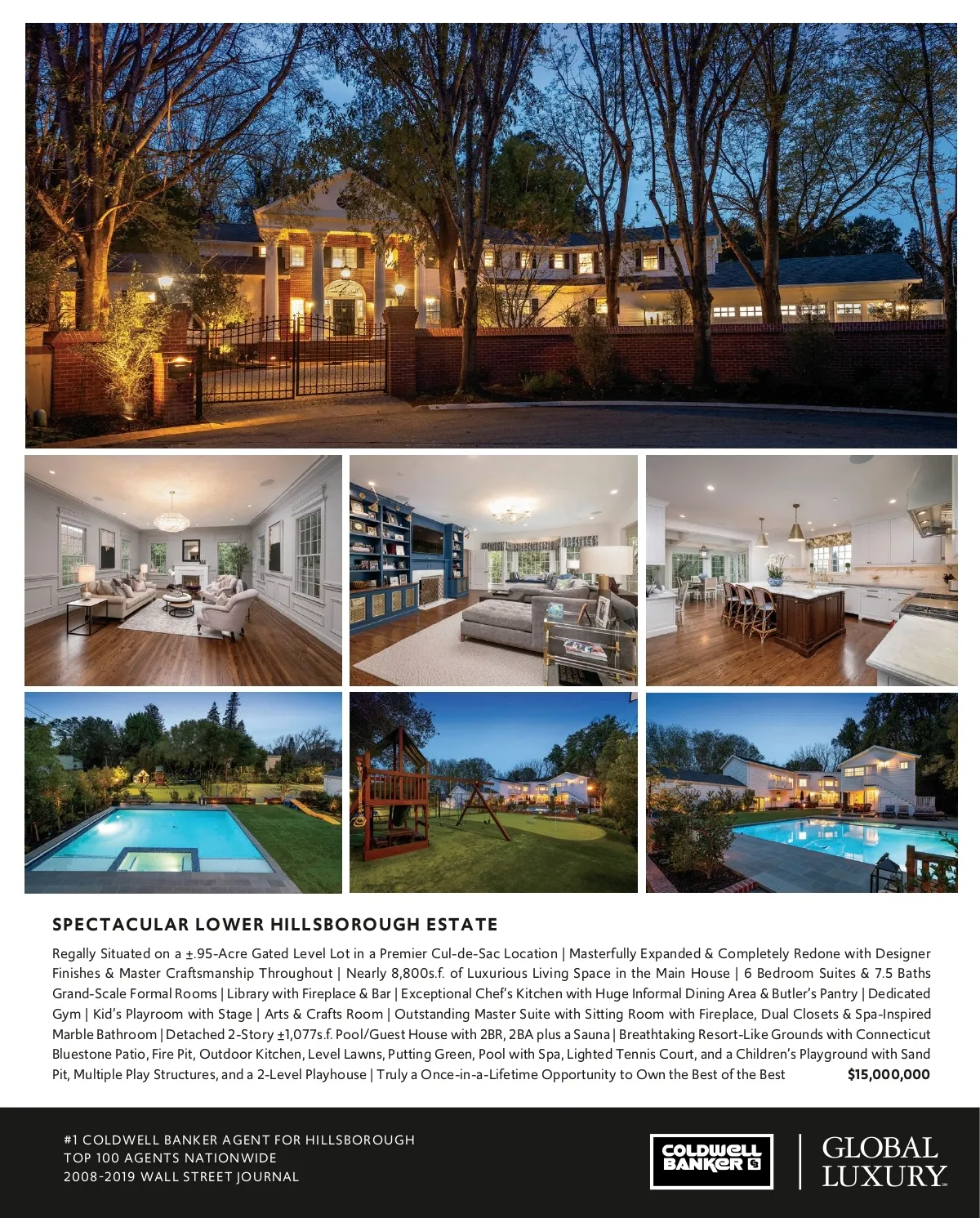 SPECTACULAR LOWER HILLSBOROUGH ESTATE

Regally Situated on a ±.95-Acre Gated Level Lot in a Premier Cul-de-Sac Location | Masterfully Expanded & Completely Redone with Designer Finishes & Master Craftsmanship Throughout | Nearly 8,800s.f. of Luxurious Living Space in the Main House | 6 Bedroom Suites & 7.5 Baths Grand-Scale Formal Rooms | Library with Fireplace & Bar | Exceptional Chef's Kitchen with Huge Informal Dining Area & Butler's Pantry | Dedicated Gym | Kid's Playroom with Stage | Arts & Crafts Room | Outstanding Master Suite with Sitting Room with Fireplace, Dual Closets & Spa-Inspired Marble Bathroom | Detached 2-Story ±1,077s.f. Pool/Guest House with 2BR, 2BA plus a Sauna | Breathtaking Resort-Like Grounds with Connecticut Bluestone Patio, Fire Pit, Outdoor Kitchen, Level Lawns, Putting Green, Pool with Spa, Lighted Tennis Court, and a Children's Playground with Sand Pit, Multiple Play Structures, and a 2-Level Playhouse | Truly a Once-in-a-Lifetime Opportunity to Own the Best of the Best $15,000,000

#1 COLDWELL BANKER AGENT FOR HILLSBOROUGH
TOP 100 AGENTS NATIONWIDE
2008-2019 WALL STREET JOURNAL

COLDWELL BANKER

GLOBAL LUXURY